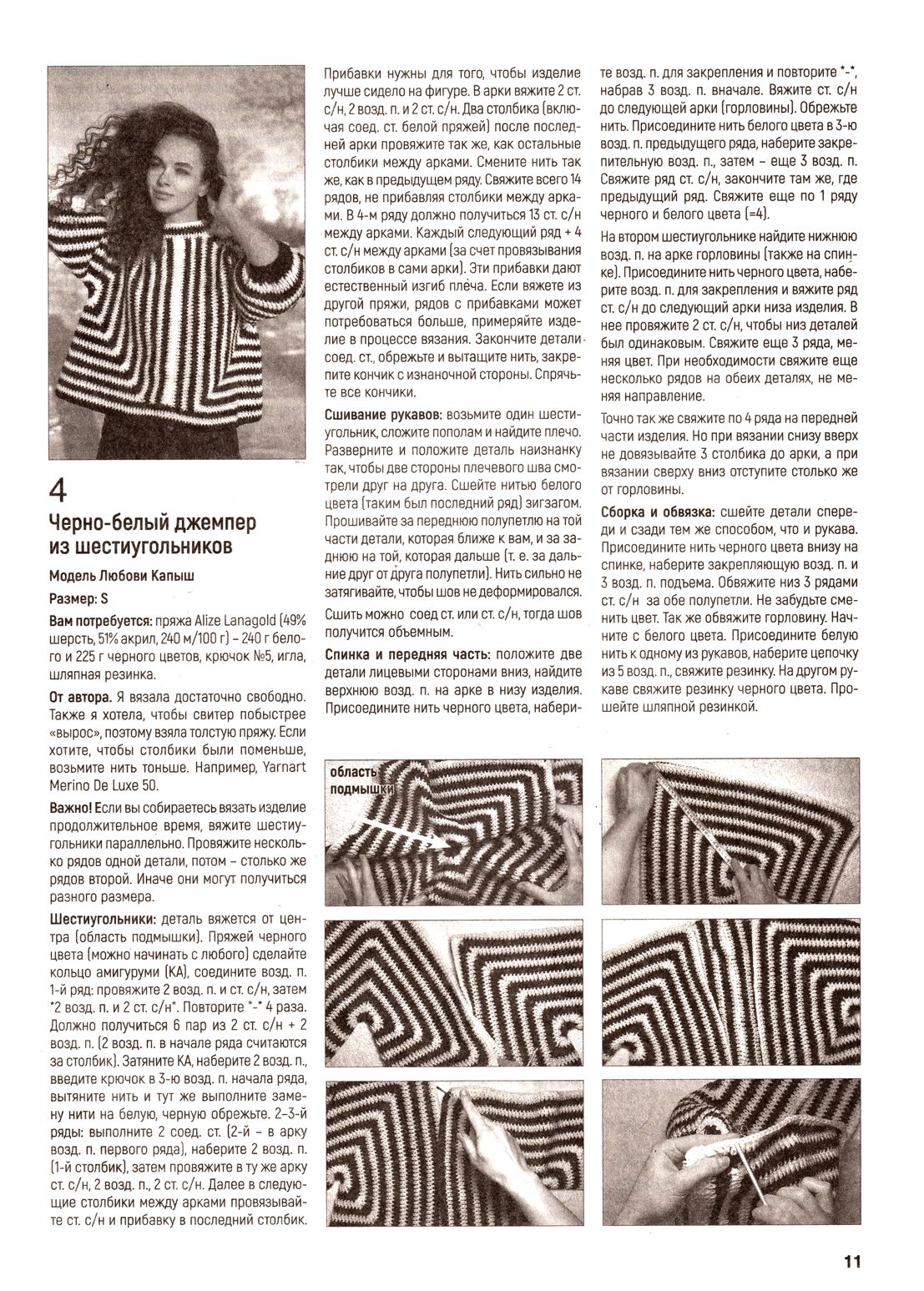 4

Черно-белый джемпер из шестиугольников

Модель Любови Капыш

Размер: S

Вам потребуется: пряжа Alize Lanagold (49% шерсть, 51% акрил, 240 м/100 г) – 240 г белого и 225 г черного цветов, крючок №5, игла, шляпная резинка.

От автора. Я вязала достаточно свободно. Также я хотела, чтобы свитер побыстрее «вырос», поэтому взяла толстую пряжу. Если хотите, чтобы столбики были поменьше, возьмите нить тоньше. Например, Yarnart Merino De Luxe 50.

Важно! Если вы собираетесь вязать изделие продолжительное время, вяжите шестиугольники параллельно. Провяжите несколько рядов одной детали, потом – столько же рядов второй. Иначе они могут получиться разного размера.

Шестиугольники: деталь вяжется от центра (область подмышки). Пряжей черного цвета (можно начинать с любого) сделайте кольцо амигуруми (КА), соедините возд. п. 1-й ряд: провяжите 2 возд. п. и ст. с/н, затем *2 возд. п. и 2 ст. с/н*. Повторите *-* 4 раза. Должно получиться 6 пар из 2 ст. с/н + 2 возд. п. (2 возд. п. в начале ряда считаются за столбик). Затяните КА, наберите 2 возд. п., введите крючок в 3-ю возд. п. начала ряда, вытяните нить и тут же выполните замену нити на белую, черную обрежьте. 2–3-й ряды: выполните 2 соед. ст. (2-й – в арку возд. п. первого ряда), наберите 2 возд. п. (1-й столбик), затем провяжите в ту же арку ст. с/н, 2 возд. п., 2 ст. с/н. Далее в следующие столбики между арками провязывайте ст. с/н и прибавку в последний столбик. Прибавки нужны для того, чтобы изделие лучше сидело на фигуре. В арки вяжите 2 ст. с/н, 2 возд. п. и 2 ст. с/н. Два столбика (включая соед. ст. белой пряжей) после последней арки провяжите так же, как остальные столбики между арками. Смените нить так же, как в предыдущем ряду. Свяжите всего 14 рядов, не прибавляя столбики между арками. В 4-м ряду должно получиться 13 ст. с/н между арками. Каждый следующий ряд + 4 ст. с/н между арками (за счет провязывания столбиков в сами арки). Эти прибавки дают естественный изгиб плеча. Если вяжете из другой пряжи, рядов с прибавками может потребоваться больше, примеряйте изделие в процессе вязания. Закончите детали соед. ст., обрежьте и вытащите нить, закрепите кончик с изнаночной стороны. Спрячьте все кончики.

Сшивание рукавов: возьмите один шестиугольник, сложите пополам и найдите плечо. Разверните и положите деталь наизнанку так, чтобы две стороны плечевого шва смотрели друг на друга. Сшейте нитью белого цвета (таким был последний ряд) зигзагом. Прошивайте за переднюю полупетлю на той части детали, которая ближе к вам, и за заднюю на той, которая дальше (т. е. за дальние друг от друга полупетли). Нить сильно не затягивайте, чтобы шов не деформировался. Сшить можно соед ст. или ст. с/н, тогда шов получится объемным.

Спинка и передняя часть: положите две детали лицевыми сторонами вниз, найдите верхнюю возд. п. на арке в низу изделия. Присоедините нить черного цвета, наберите возд. п. для закрепления и повторите *-*, набрав 3 возд. п. вначале. Вяжите ст. с/н до следующей арки (горловины). Обрежьте нить. Присоедините нить белого цвета в 3-ю возд. п. предыдущего ряда, наберите закрепительную возд. п., затем – еще 3 возд. п. Свяжите ряд ст. с/н, закончите там же, где предыдущий ряд. Свяжите еще по 1 ряду черного и белого цвета (=4).

На втором шестиугольнике найдите нижнюю возд. п. на арке горловины (также на спинке). Присоедините нить черного цвета, наберите возд. п. для закрепления и вяжите ряд ст. с/н до следующей арки низа изделия. В нее провяжите 2 ст. с/н, чтобы низ деталей был одинаковым. Свяжите еще 3 ряда, меняя цвет. При необходимости свяжите еще несколько рядов на обеих деталях, не меняя направление.

Точно так же свяжите по 4 ряда на передней части изделия. Но при вязании снизу вверх не довязывайте 3 столбика до арки, а при вязании сверху вниз отступите столько же от горловины.

Сборка и обвязка: сшейте детали спереди и сзади тем же способом, что и рукава. Присоедините нить черного цвета внизу на спинке, наберите закрепляющую возд. п. и 3 возд. п. подъема. Обвяжите низ 3 рядами ст. с/н за обе полупетли. Не забудьте сменить цвет. Так же обвяжите горловину. Начните с белого цвета. Присоедините белую нить к одному из рукавов, наберите цепочку из 5 возд. п., свяжите резинку. На другом рукаве свяжите резинку черного цвета. Прошейте шляпной резинкой.

область подмышки

11